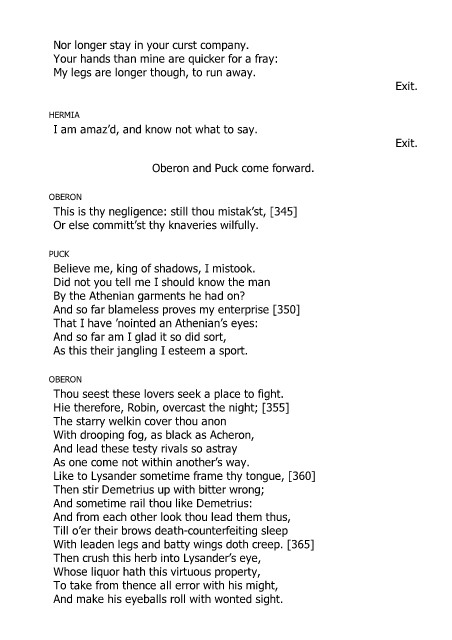 Nor longer stay in your curst company.
Your hands than mine are quicker for a fray:
My legs are longer though, to run away.

Exit.

HERMIA
I am amaz'd, and know not what to say.

Exit.

Oberon and Puck come forward.

OBERON
This is thy negligence: still thou mistak'st, [345]
Or else committ'st thy knaveries wilfully.

PUCK
Believe me, king of shadows, I mistook.
Did not you tell me I should know the man
By the Athenian garments he had on?
And so far blameless proves my enterprise [350]
That I have 'nointed an Athenian's eyes:
And so far am I glad it so did sort,
As this their jangling I esteem a sport.

OBERON
Thou seest these lovers seek a place to fight.
Hie therefore, Robin, overcast the night; [355]
The starry welkin cover thou anon
With drooping fog, as black as Acheron,
And lead these testy rivals so astray
As one come not within another's way.
Like to Lysander sometime frame thy tongue, [360]
Then stir Demetrius up with bitter wrong;
And sometime rail thou like Demetrius:
And from each other look thou lead them thus,
Till o'er their brows death-counterfeiting sleep
With leaden legs and batty wings doth creep. [365]
Then crush this herb into Lysander's eye,
Whose liquor hath this virtuous property,
To take from thence all error with his might,
And make his eyeballs roll with wonted sight.